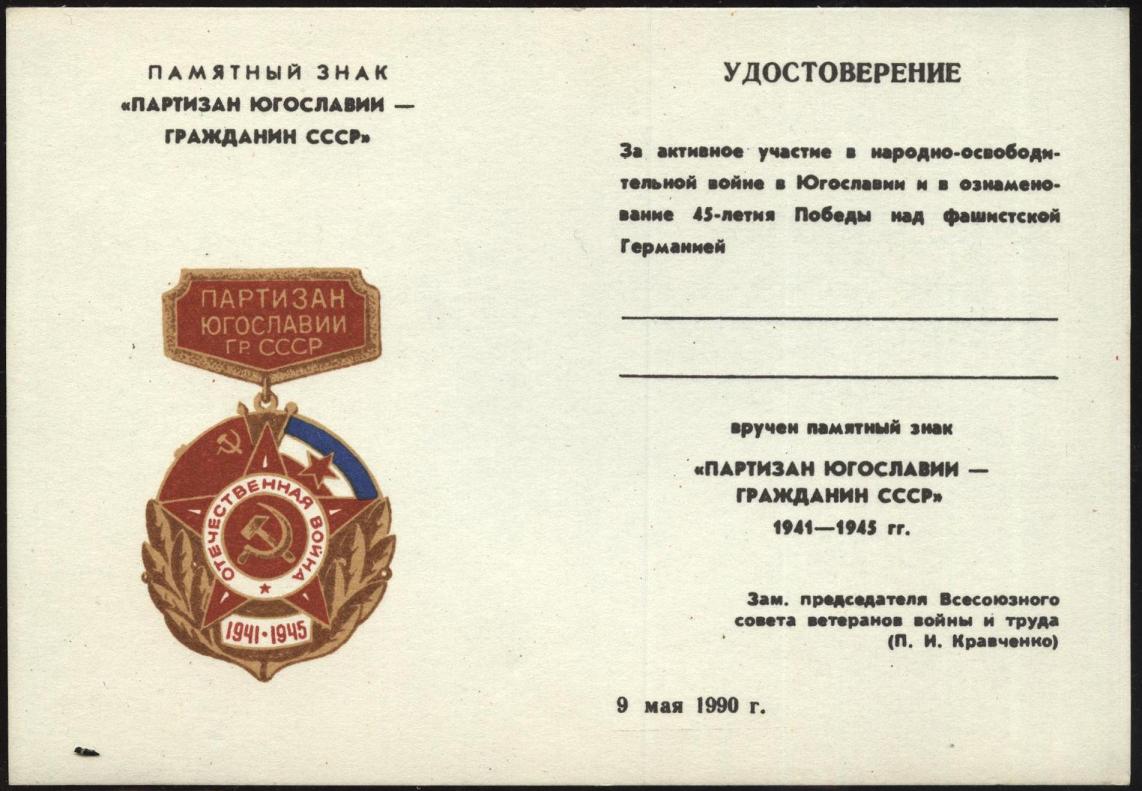 ПАМЯТНЫЙ ЗНАК
«ПАРТИЗАН ЮГОСЛАВИИ —
ГРАЖДАНИН СССР»

ПАРТИЗАН
ЮГОСЛАВИИ
ГР. СССР

ОТЕЧЕСТВЕННАЯ ВОЙНА
1941·1945

УДОСТОВЕРЕНИЕ

За активное участие в народно-освободительной войне в Югославии и в ознаменование 45-летия Победы над фашистской Германией

вручен памятный знак
«ПАРТИЗАН ЮГОСЛАВИИ —
ГРАЖДАНИН СССР»
1941—1945 гг.

Зам. председателя Всесоюзного
совета ветеранов войны и труда
(П. И. Кравченко)

9 мая 1990 г.